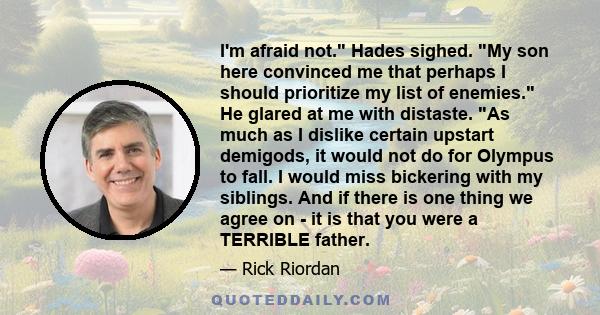 I'm afraid not." Hades sighed. "My son here convinced me that perhaps I should prioritize my list of enemies." He glared at me with distaste. "As much as I dislike certain upstart demigods, it would not do for Olympus to fall. I would miss bickering with my siblings. And if there is one thing we agree on - it is that you were a TERRIBLE father.

— Rick Riordan

QUOTEDDAILY.COM